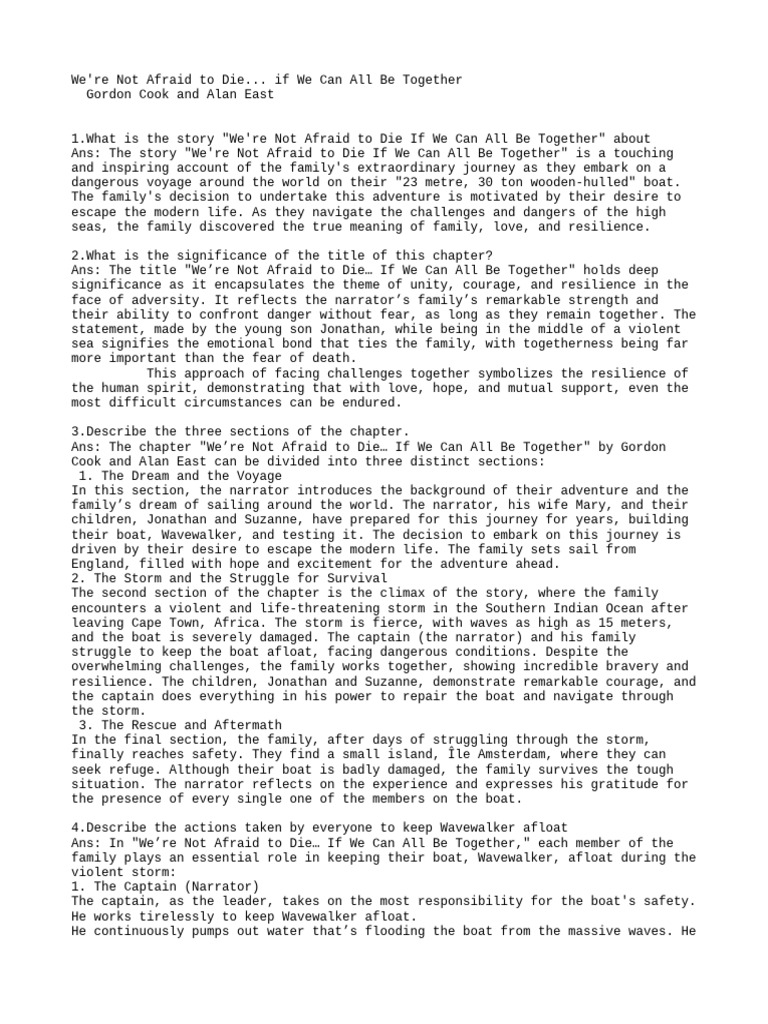 We're Not Afraid to Die... if We Can All Be Together
Gordon Cook and Alan East

1.What is the story "We're Not Afraid to Die If We Can All Be Together" about
Ans: The story "We're Not Afraid to Die If We Can All Be Together" is a touching and inspiring account of the family's extraordinary journey as they embark on a dangerous voyage around the world on their "23 metre, 30 ton wooden-hulled" boat. The family's decision to undertake this adventure is motivated by their desire to escape the modern life. As they navigate the challenges and dangers of the high seas, the family discovered the true meaning of family, love, and resilience.

2.What is the significance of the title of this chapter?
Ans: The title "We're Not Afraid to Die… If We Can All Be Together" holds deep significance as it encapsulates the theme of unity, courage, and resilience in the face of adversity. It reflects the narrator's family's remarkable strength and their ability to confront danger without fear, as long as they remain together. The statement, made by the young son Jonathan, while being in the middle of a violent sea signifies the emotional bond that ties the family, with togetherness being far more important than the fear of death.
This approach of facing challenges together symbolizes the resilience of the human spirit, demonstrating that with love, hope, and mutual support, even the most difficult circumstances can be endured.

3.Describe the three sections of the chapter.
Ans: The chapter "We're Not Afraid to Die… If We Can All Be Together" by Gordon Cook and Alan East can be divided into three distinct sections:
1. The Dream and the Voyage
In this section, the narrator introduces the background of their adventure and the family's dream of sailing around the world. The narrator, his wife Mary, and their children, Jonathan and Suzanne, have prepared for this journey for years, building their boat, Wavewalker, and testing it. The decision to embark on this journey is driven by their desire to escape the modern life. The family sets sail from England, filled with hope and excitement for the adventure ahead.
2. The Storm and the Struggle for Survival
The second section of the chapter is the climax of the story, where the family encounters a violent and life-threatening storm in the Southern Indian Ocean after leaving Cape Town, Africa. The storm is fierce, with waves as high as 15 meters, and the boat is severely damaged. The captain (the narrator) and his family struggle to keep the boat afloat, facing dangerous conditions. Despite the overwhelming challenges, the family works together, showing incredible bravery and resilience. The children, Jonathan and Suzanne, demonstrate remarkable courage, and the captain does everything in his power to repair the boat and navigate through the storm.
3. The Rescue and Aftermath
In the final section, the family, after days of struggling through the storm, finally reaches safety. They find a small island, Île Amsterdam, where they can seek refuge. Although their boat is badly damaged, the family survives the tough situation. The narrator reflects on the experience and expresses his gratitude for the presence of every single one of the members on the boat.

4.Describe the actions taken by everyone to keep Wavewalker afloat
Ans: In "We're Not Afraid to Die… If We Can All Be Together," each member of the family plays an essential role in keeping their boat, Wavewalker, afloat during the violent storm:
1. The Captain (Narrator)
The captain, as the leader, takes on the most responsibility for the boat's safety. He works tirelessly to keep Wavewalker afloat.
He continuously pumps out water that's flooding the boat from the massive waves. He